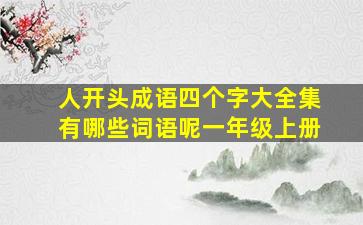 人开头成语四个字大全集
有哪些词语呢一年级上册